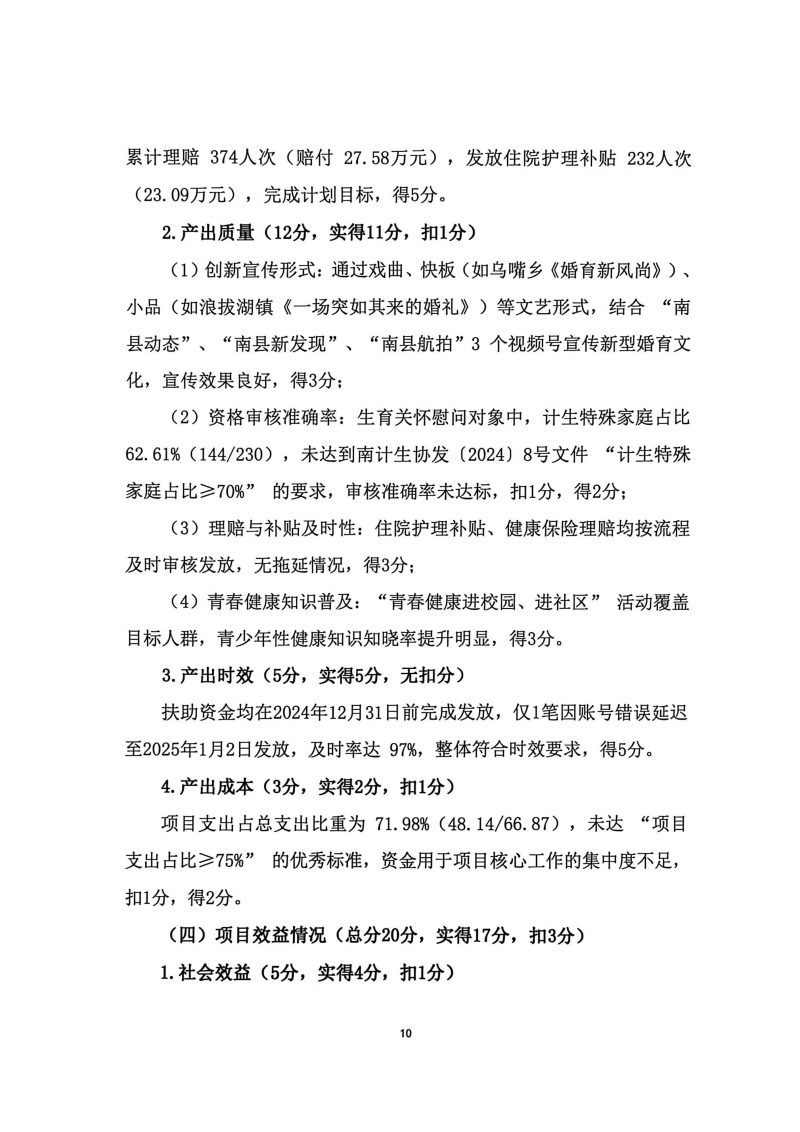 累计理赔 374人次（赔付 27.58万元），发放住院护理补贴 232人次（23.09万元），完成计划目标，得5分。

2.产出质量（12分，实得11分，扣1分）

（1）创新宣传形式：通过戏曲、快板（如乌嘴乡《婚育新风尚》）、小品（如浪拔湖镇《一场突如其来的婚礼》）等文艺形式，结合 “南县动态”、“南县新发现”、“南县航拍”3 个视频号宣传新型婚育文化，宣传效果良好，得3分；

（2）资格审核准确率：生育关怀慰问对象中，计生特殊家庭占比62.61%（144/230），未达到南计生协发〔2024〕8号文件 “计生特殊家庭占比≥70%” 的要求，审核准确率未达标，扣1分，得2分；

（3）理赔与补贴及时性：住院护理补贴、健康保险理赔均按流程及时审核发放，无拖延情况，得3分；

（4）青春健康知识普及：“青春健康进校园、进社区” 活动覆盖目标人群，青少年性健康知识知晓率提升明显，得3分。

3.产出时效（5分，实得5分，无扣分）

扶助资金均在2024年12月31日前完成发放，仅1笔因账号错误延迟至2025年1月2日发放，及时率达 97%，整体符合时效要求，得5分。

4.产出成本（3分，实得2分，扣1分）

项目支出占总支出比重为 71.98%（48.14/66.87），未达 “项目支出占比≥75%” 的优秀标准，资金用于项目核心工作的集中度不足，扣1分，得2分。

（四）项目效益情况（总分20分，实得17分，扣3分）

1.社会效益（5分，实得4分，扣1分）

10